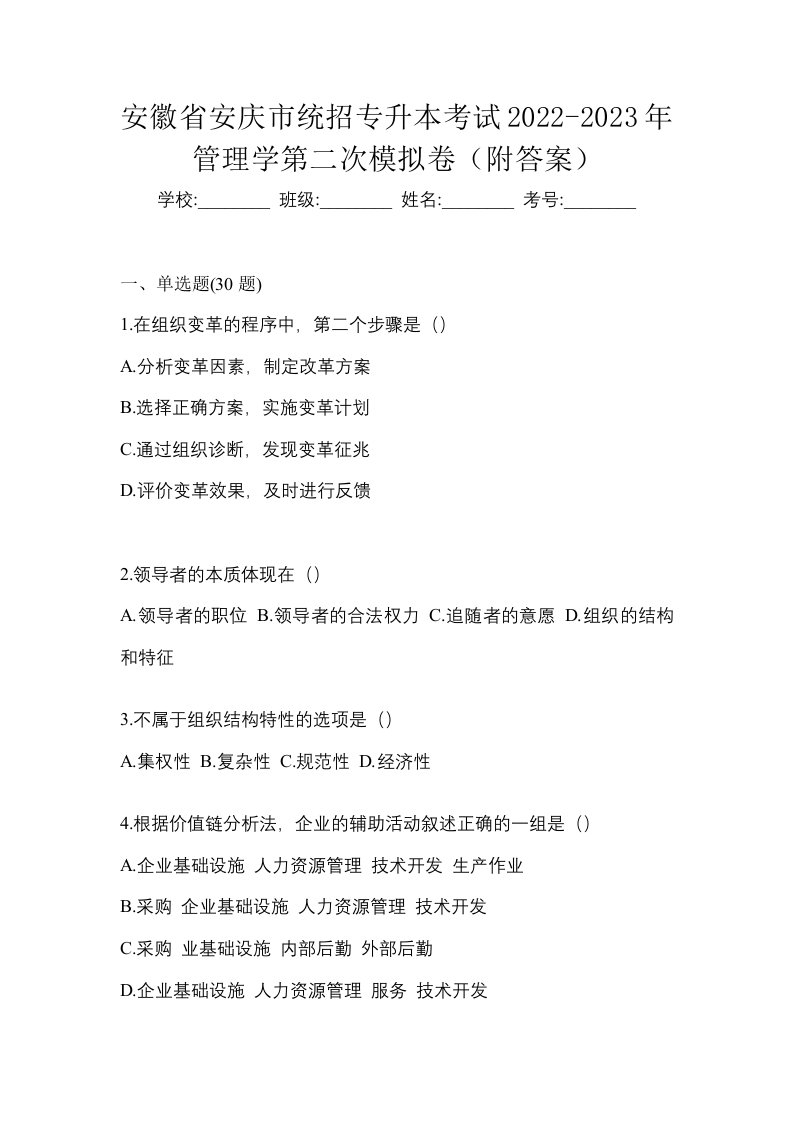 安徽省安庆市统招专升本考试2022-2023年管理学第二次模拟卷（附答案）

学校:________ 班级:________ 姓名:________ 考号:________

一、单选题(30 题)

1.在组织变革的程序中，第二个步骤是（）

A.分析变革因素，制定改革方案

B.选择正确方案，实施变革计划

C.通过组织诊断，发现变革征兆

D.评价变革效果，及时进行反馈

2.领导者的本质体现在（）

A.领导者的职位 B.领导者的合法权力 C.追随者的意愿 D.组织的结构和特征

3.不属于组织结构特性的选项是（）

A.集权性 B.复杂性 C.规范性 D.经济性

4.根据价值链分析法，企业的辅助活动叙述正确的一组是（）

A.企业基础设施 人力资源管理 技术开发 生产作业

B.采购 企业基础设施 人力资源管理 技术开发

C.采购 业基础设施 内部后勤 外部后勤

D.企业基础设施 人力资源管理 服务 技术开发